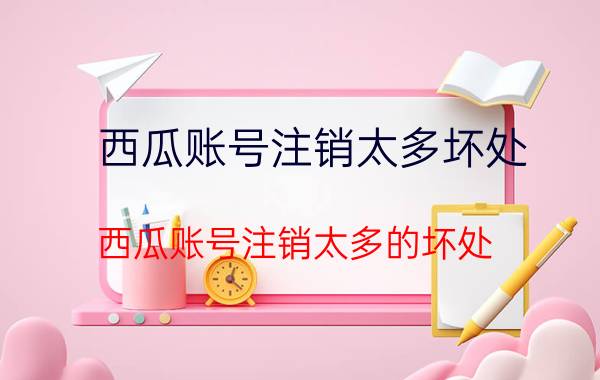 西瓜账号注销太多坏处

西瓜账号注销太多的坏处